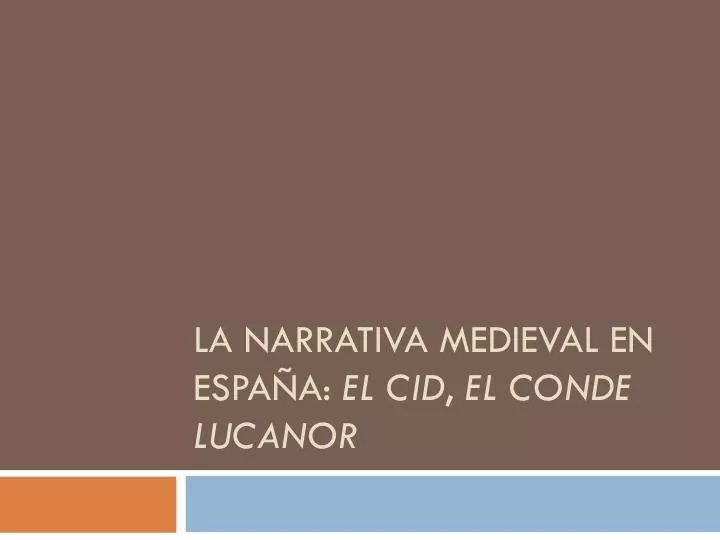 LA NARRATIVA MEDIEVAL EN ESPAÑA: EL CID, EL CONDE LUCANOR